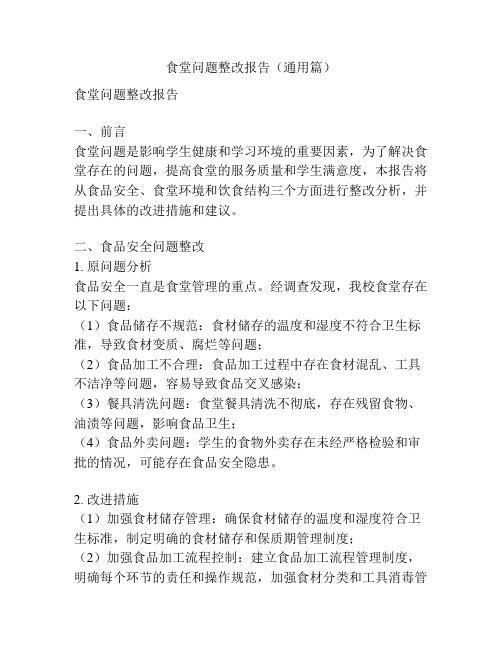 食堂问题整改报告（通用篇）

食堂问题整改报告

一、前言
食堂问题是影响学生健康和学习环境的重要因素，为了解决食堂存在的问题，提高食堂的服务质量和学生满意度，本报告将从食品安全、食堂环境和饮食结构三个方面进行整改分析，并提出具体的改进措施和建议。

二、食品安全问题整改
1. 原问题分析
食品安全一直是食堂管理的重点。经调查发现，我校食堂存在以下问题：
（1）食品储存不规范：食材储存的温度和湿度不符合卫生标准，导致食材变质、腐烂等问题；
（2）食品加工不合理：食品加工过程中存在食材混乱、工具不洁净等问题，容易导致食品交叉感染；
（3）餐具清洗问题：食堂餐具清洗不彻底，存在残留食物、油渍等问题，影响食品卫生；
（4）食品外卖问题：学生的食物外卖存在未经严格检验和审批的情况，可能存在食品安全隐患。

2. 改进措施
（1）加强食材储存管理：确保食材储存的温度和湿度符合卫生标准，制定明确的食材储存和保质期管理制度；
（2）加强食品加工流程控制：建立食品加工流程管理制度，明确每个环节的责任和操作规范，加强食材分类和工具消毒管